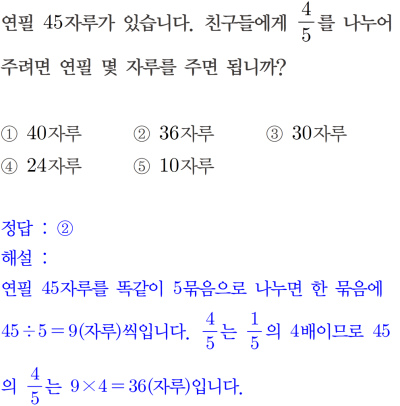 연필 45자루가 있습니다. 친구들에게 $\frac{4}{5}$를 나누어 주려면 연필 몇 자루를 주면 됩니까?

① 40자루 ② 36자루 ③ 30자루
④ 24자루 ⑤ 10자루

정답 : ②
해설 :
연필 45자루를 똑같이 5묶음으로 나누면 한 묶음에 $45 \div 5 = 9$(자루)씩입니다. $\frac{4}{5}$는 $\frac{1}{5}$의 4배이므로 45의 $\frac{4}{5}$는 $9 \times 4 = 36$(자루)입니다.